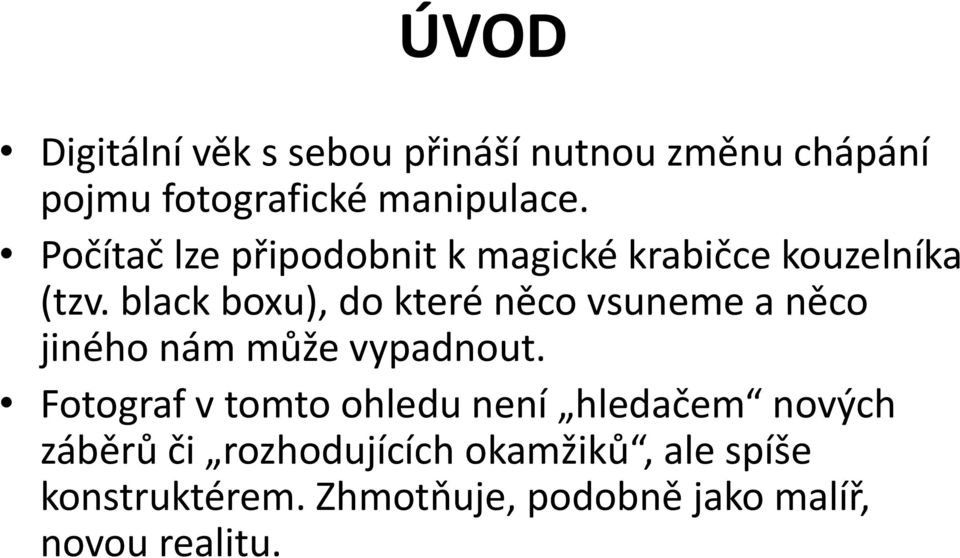 ÚVOD

• Digitální věk s sebou přináší nutnou změnu chápání pojmu fotografické manipulace.

• Počítač lze připodobnit k magické krabičce kouzelníka (tzv. black boxu), do které něco vsuneme a něco jiného nám může vypadnout.

• Fotograf v tomto ohledu není „hledačem“ nových záběrů či „rozhodujících okamžiků“, ale spíše konstruktérem. Zhmotňuje, podobně jako malíř, novou realitu.